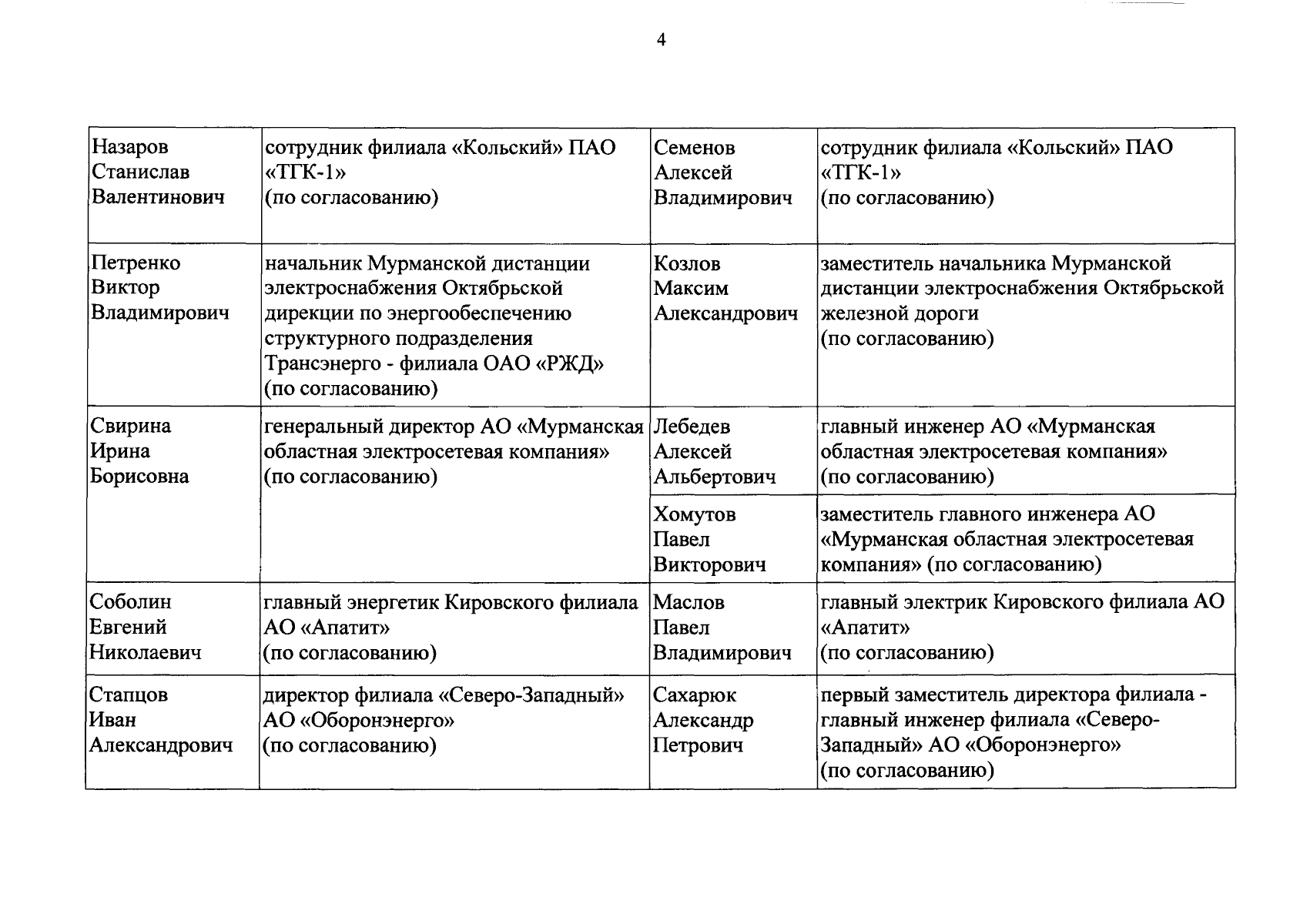 4

| | | | |
|---|---|---|---|
| Назаров Станислав Валентинович | сотрудник филиала «Кольский» ПАО «ТГК-1» (по согласованию) | Семенов Алексей Владимирович | сотрудник филиала «Кольский» ПАО «ТГК-1» (по согласованию) |
| Петренко Виктор Владимирович | начальник Мурманской дистанции электроснабжения Октябрьской дирекции по энергообеспечению структурного подразделения Трансэнерго - филиала ОАО «РЖД» (по согласованию) | Козлов Максим Александрович | заместитель начальника Мурманской дистанции электроснабжения Октябрьской железной дороги (по согласованию) |
| Свирина Ирина Борисовна | генеральный директор АО «Мурманская областная электросетевая компания» (по согласованию) | Лебедев Алексей Альбертович | главный инженер АО «Мурманская областная электросетевая компания» (по согласованию) |
| | | Хомутов Павел Викторович | заместитель главного инженера АО «Мурманская областная электросетевая компания» (по согласованию) |
| Соболин Евгений Николаевич | главный энергетик Кировского филиала АО «Апатит» (по согласованию) | Маслов Павел Владимирович | главный электрик Кировского филиала АО «Апатит» (по согласованию) |
| Стапцов Иван Александрович | директор филиала «Северо-Западный» АО «Оборонэнерго» (по согласованию) | Сахарюк Александр Петрович | первый заместитель директора филиала - главный инженер филиала «Северо-Западный» АО «Оборонэнерго» (по согласованию) |